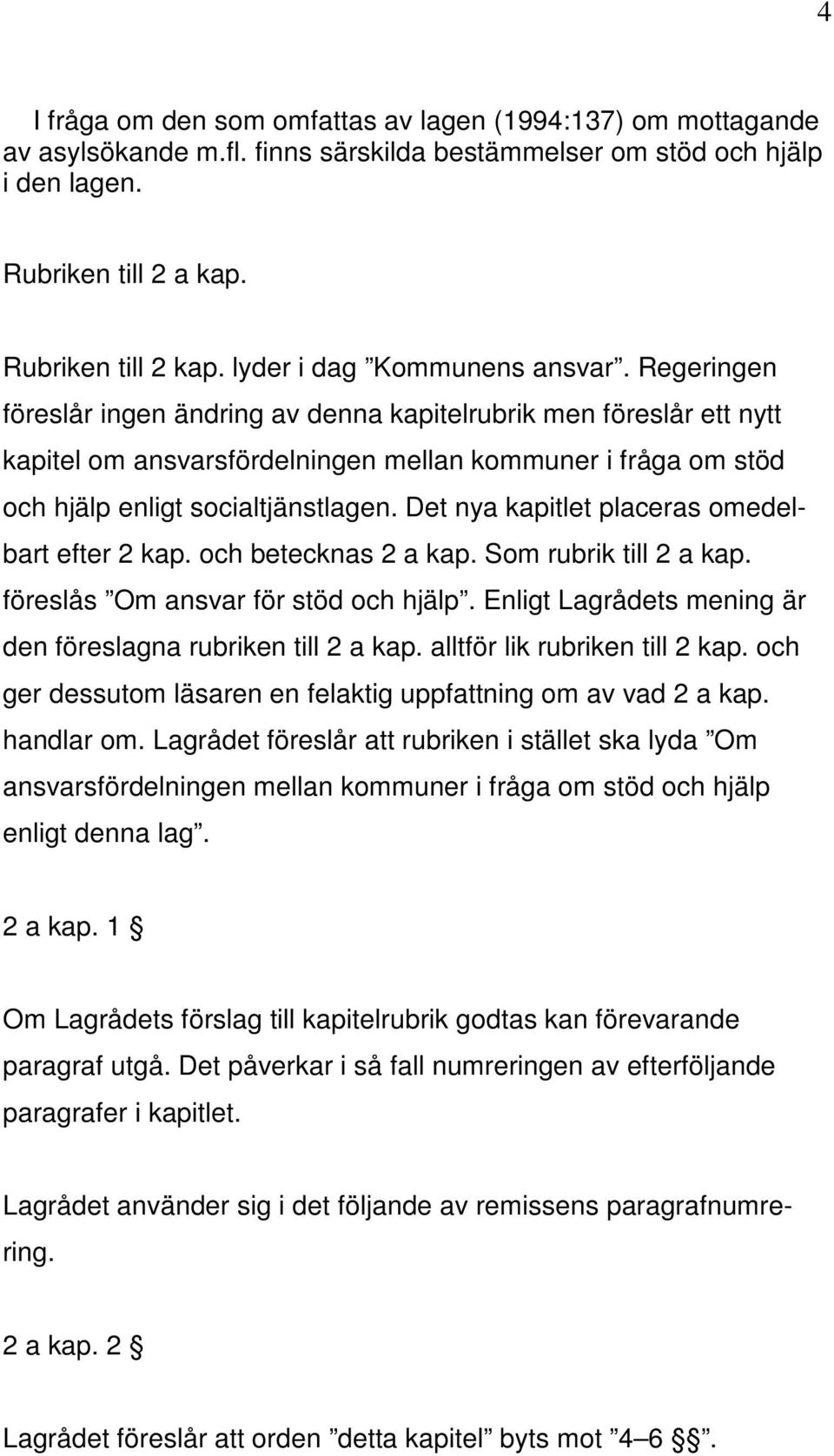 4

I fråga om den som omfattas av lagen (1994:137) om mottagande av asylsökande m.fl. finns särskilda bestämmelser om stöd och hjälp i den lagen.

Rubriken till 2 a kap.

Rubriken till 2 kap. lyder i dag ”Kommunens ansvar”. Regeringen föreslår ingen ändring av denna kapitelrubrik men föreslår ett nytt kapitel om ansvarsfördelningen mellan kommuner i fråga om stöd och hjälp enligt socialtjänstlagen. Det nya kapitlet placeras omedelbart efter 2 kap. och betecknas 2 a kap. Som rubrik till 2 a kap. föreslås ”Om ansvar för stöd och hjälp”. Enligt Lagrådets mening är den föreslagna rubriken till 2 a kap. alltför lik rubriken till 2 kap. och ger dessutom läsaren en felaktig uppfattning om av vad 2 a kap. handlar om. Lagrådet föreslår att rubriken i stället ska lyda ”Om ansvarsfördelningen mellan kommuner i fråga om stöd och hjälp enligt denna lag”.

2 a kap. 1 §

Om Lagrådets förslag till kapitelrubrik godtas kan förevarande paragraf utgå. Det påverkar i så fall numreringen av efterföljande paragrafer i kapitlet.

Lagrådet använder sig i det följande av remissens paragrafnumrering.

2 a kap. 2 §

Lagrådet föreslår att orden ”detta kapitel” byts mot ”4–6 §§”.